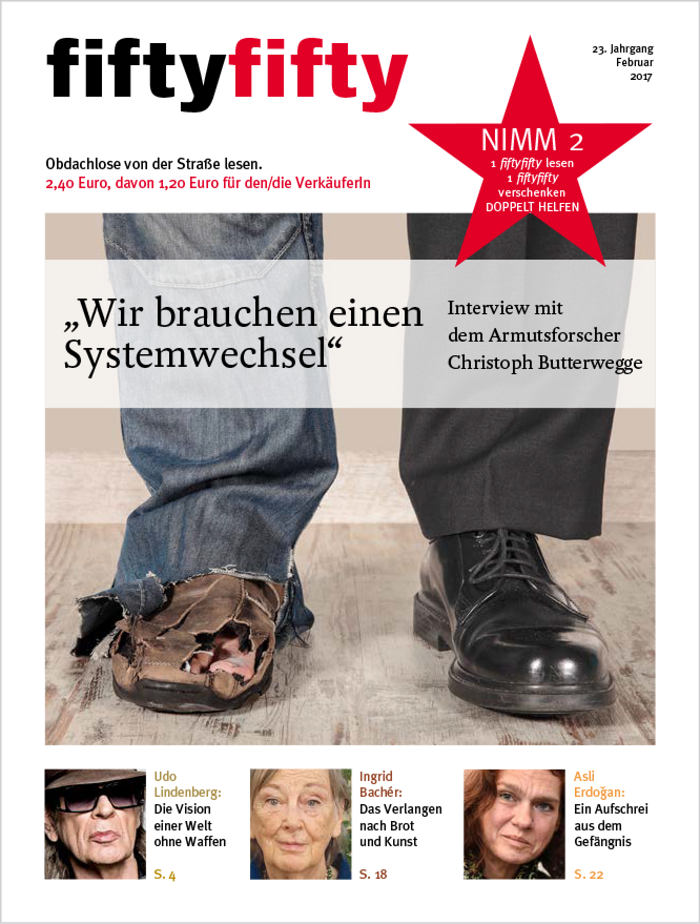 fiftyfifty

23. Jahrgang
Februar
2017

NIMM 2
1 fiftyfifty lesen
1 fiftyfifty verschenken
DOPPELT HELFEN

Obdachlose von der Straße lesen.
2,40 Euro, davon 1,20 Euro für den/die VerkäuferIn

„Wir brauchen einen Systemwechsel“

Interview mit dem Armutsforscher Christoph Butterwegge

Udo Lindenberg:
Die Vision einer Welt ohne Waffen
S. 4

Ingrid Bachér:
Das Verlangen nach Brot und Kunst
S. 18

Asli Erdoğan:
Ein Aufschrei aus dem Gefängnis
S. 22